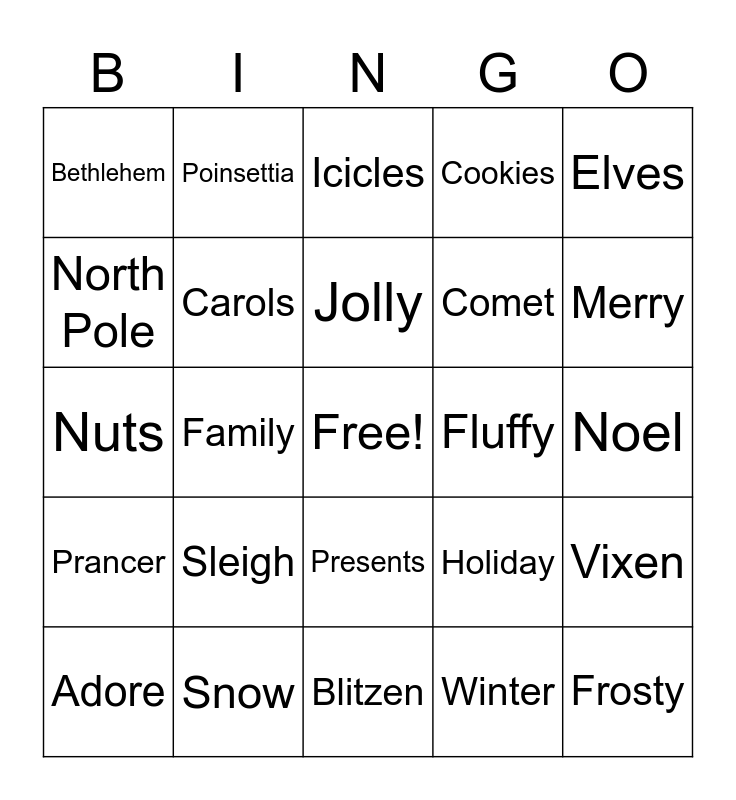 | B | I | N | G | O |
|---|---|---|---|---|
| Bethlehem | Poinsettia | Icicles | Cookies | Elves |
| North Pole | Carols | Jolly | Comet | Merry |
| Nuts | Family | Free! | Fluffy | Noel |
| Prancer | Sleigh | Presents | Holiday | Vixen |
| Adore | Snow | Blitzen | Winter | Frosty |